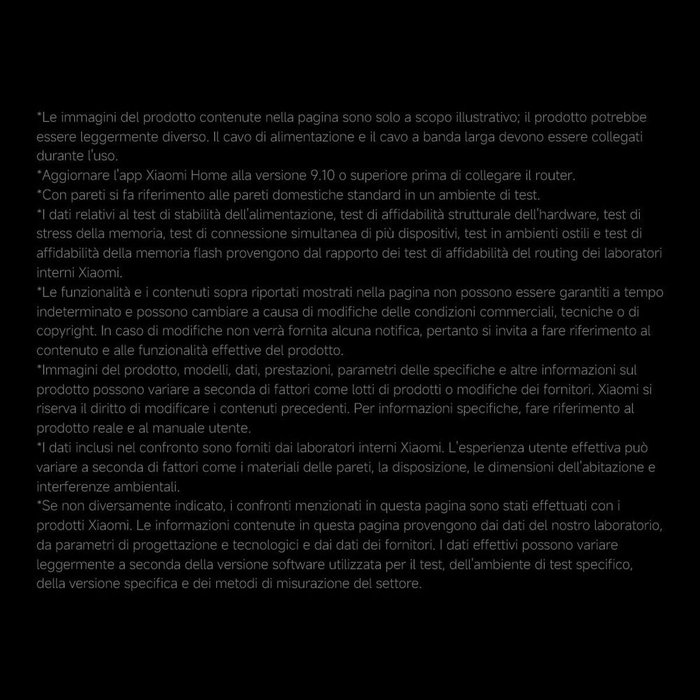 *Le immagini del prodotto contenute nella pagina sono solo a scopo illustrativo; il prodotto potrebbe essere leggermente diverso. Il cavo di alimentazione e il cavo a banda larga devono essere collegati durante l'uso.
*Aggiornare l'app Xiaomi Home alla versione 9.10 o superiore prima di collegare il router.
*Con pareti si fa riferimento alle pareti domestiche standard in un ambiente di test.
*I dati relativi al test di stabilità dell'alimentazione, test di affidabilità strutturale dell'hardware, test di stress della memoria, test di connessione simultanea di più dispositivi, test in ambienti ostili e test di affidabilità della memoria flash provengono dal rapporto dei test di affidabilità del routing dei laboratori interni Xiaomi.
*Le funzionalità e i contenuti sopra riportati mostrati nella pagina non possono essere garantiti a tempo indeterminato e possono cambiare a causa di modifiche delle condizioni commerciali, tecniche o di copyright. In caso di modifiche non verrà fornita alcuna notifica, pertanto si invita a fare riferimento al contenuto e alle funzionalità effettive del prodotto.
*Immagini del prodotto, modelli, dati, prestazioni, parametri delle specifiche e altre informazioni sul prodotto possono variare a seconda di fattori come lotti di prodotti o modifiche dei fornitori. Xiaomi si riserva il diritto di modificare i contenuti precedenti. Per informazioni specifiche, fare riferimento al prodotto reale e al manuale utente.
*I dati inclusi nel confronto sono forniti dai laboratori interni Xiaomi. L'esperienza utente effettiva può variare a seconda di fattori come i materiali delle pareti, la disposizione, le dimensioni dell'abitazione e interferenze ambientali.
*Se non diversamente indicato, i confronti menzionati in questa pagina sono stati effettuati con i prodotti Xiaomi. Le informazioni contenute in questa pagina provengono dai dati del nostro laboratorio, da parametri di progettazione e tecnologici e dai dati dei fornitori. I dati effettivi possono variare leggermente a seconda della versione software utilizzata per il test, dell'ambiente di test specifico, della versione specifica e dei metodi di misurazione del settore.